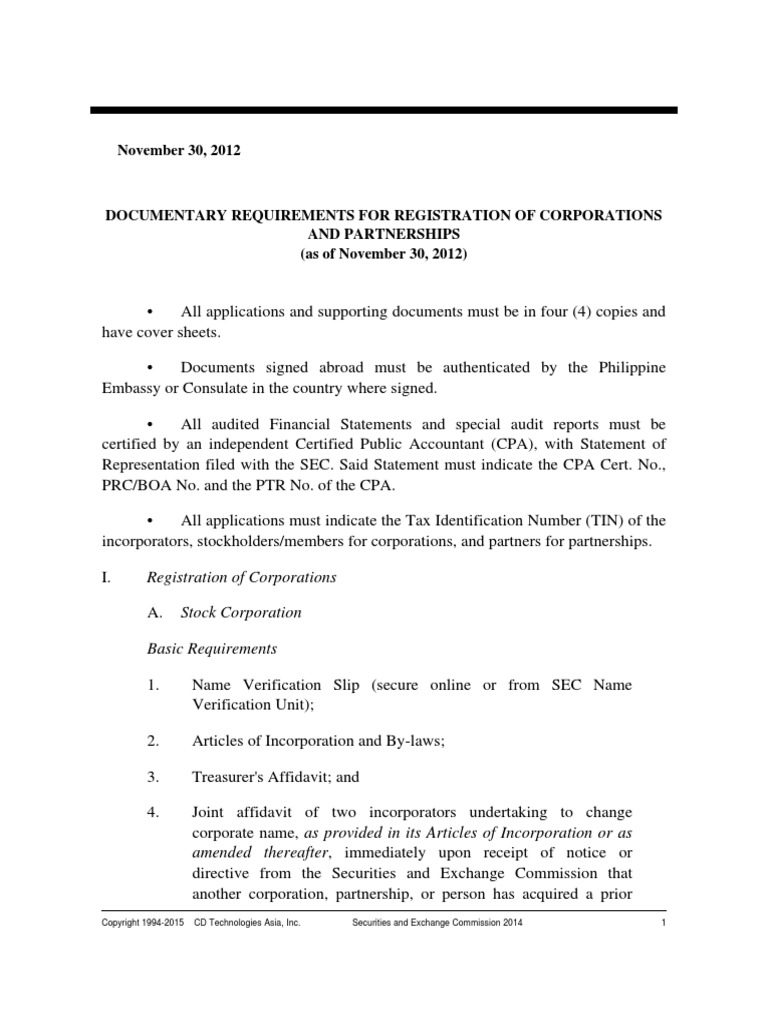 November 30, 2012

DOCUMENTARY REQUIREMENTS FOR REGISTRATION OF CORPORATIONS AND PARTNERSHIPS
(as of November 30, 2012)

• All applications and supporting documents must be in four (4) copies and have cover sheets.

• Documents signed abroad must be authenticated by the Philippine Embassy or Consulate in the country where signed.

• All audited Financial Statements and special audit reports must be certified by an independent Certified Public Accountant (CPA), with Statement of Representation filed with the SEC. Said Statement must indicate the CPA Cert. No., PRC/BOA No. and the PTR No. of the CPA.

• All applications must indicate the Tax Identification Number (TIN) of the incorporators, stockholders/members for corporations, and partners for partnerships.

I. Registration of Corporations

A. Stock Corporation

Basic Requirements

1. Name Verification Slip (secure online or from SEC Name Verification Unit);

2. Articles of Incorporation and By-laws;

3. Treasurer's Affidavit; and

4. Joint affidavit of two incorporators undertaking to change corporate name, as provided in its Articles of Incorporation or as amended thereafter, immediately upon receipt of notice or directive from the Securities and Exchange Commission that another corporation, partnership, or person has acquired a prior

Copyright 1994-2015 CD Technologies Asia, Inc. Securities and Exchange Commission 2014 1